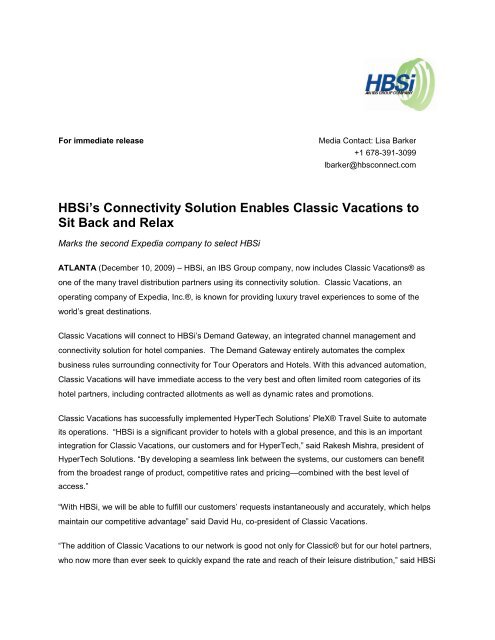 HBSi
AN IBS GROUP COMPANY

For immediate release

Media Contact: Lisa Barker
+1 678-391-3099
lbarker@hbsconnect.com

HBSi's Connectivity Solution Enables Classic Vacations to Sit Back and Relax

Marks the second Expedia company to select HBSi

ATLANTA (December 10, 2009) – HBSi, an IBS Group company, now includes Classic Vacations® as one of the many travel distribution partners using its connectivity solution. Classic Vacations, an operating company of Expedia, Inc.®, is known for providing luxury travel experiences to some of the world's great destinations.

Classic Vacations will connect to HBSi's Demand Gateway, an integrated channel management and connectivity solution for hotel companies. The Demand Gateway entirely automates the complex business rules surrounding connectivity for Tour Operators and Hotels. With this advanced automation, Classic Vacations will have immediate access to the very best and often limited room categories of its hotel partners, including contracted allotments as well as dynamic rates and promotions.

Classic Vacations has successfully implemented HyperTech Solutions' PleX® Travel Suite to automate its operations. "HBSi is a significant provider to hotels with a global presence, and this is an important integration for Classic Vacations, our customers and for HyperTech," said Rakesh Mishra, president of HyperTech Solutions. "By developing a seamless link between the systems, our customers can benefit from the broadest range of product, competitive rates and pricing—combined with the best level of access."

"With HBSi, we will be able to fulfill our customers' requests instantaneously and accurately, which helps maintain our competitive advantage" said David Hu, co-president of Classic Vacations.

"The addition of Classic Vacations to our network is good not only for Classic® but for our hotel partners, who now more than ever seek to quickly expand the rate and reach of their leisure distribution," said HBSi